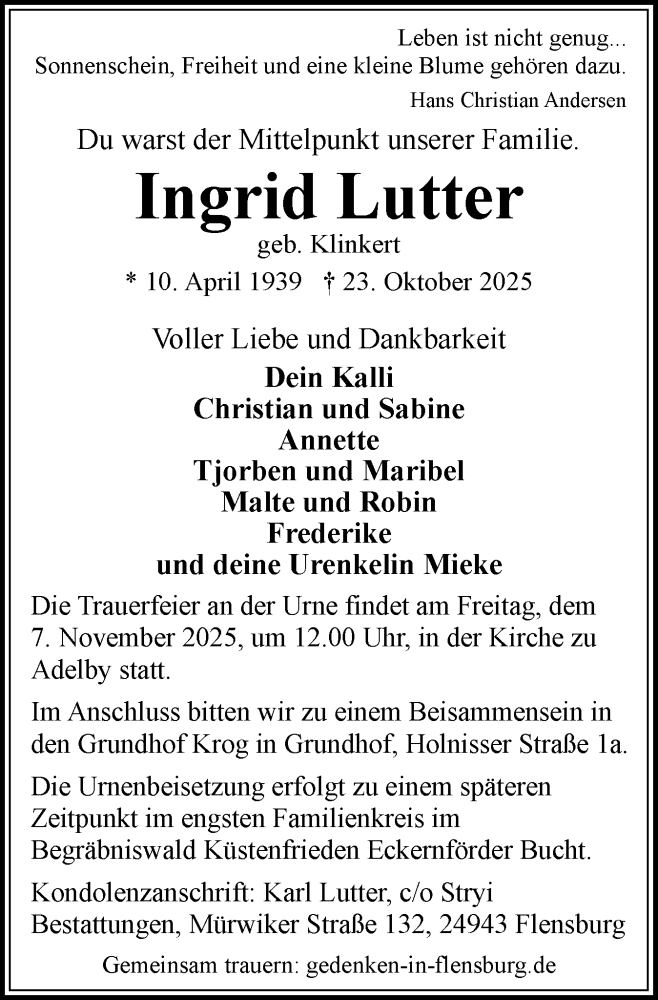 Leben ist nicht genug...
Sonnenschein, Freiheit und eine kleine Blume gehören dazu.
Hans Christian Andersen

Du warst der Mittelpunkt unserer Familie.

Ingrid Lutter

geb. Klinkert

* 10. April 1939 † 23. Oktober 2025

Voller Liebe und Dankbarkeit

Dein Kalli
Christian und Sabine
Annette
Tjorben und Maribel
Malte und Robin
Frederike
und deine Urenkelin Mieke

Die Trauerfeier an der Urne findet am Freitag, dem 7. November 2025, um 12.00 Uhr, in der Kirche zu Adelby statt.

Im Anschluss bitten wir zu einem Beisammensein in den Grundhof Krog in Grundhof, Holnisser Straße 1a.

Die Urnenbeisetzung erfolgt zu einem späteren Zeitpunkt im engsten Familienkreis im Begräbniswald Küstenfrieden Eckernförder Bucht.

Kondolenzanschrift: Karl Lutter, c/o Stryi Bestattungen, Mürwiker Straße 132, 24943 Flensburg

Gemeinsam trauern: gedenken-in-flensburg.de